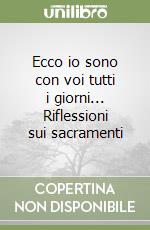 unilibro

Ecco io sono con voi tutti i giorni... Riflessioni sui sacramenti

COPERTINA NON DISPONIBILE